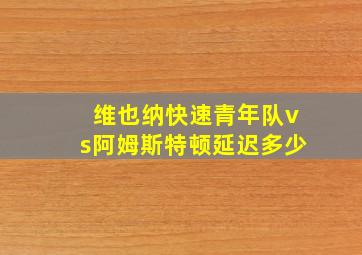 维也纳快速青年队vs阿姆斯特顿延迟多少